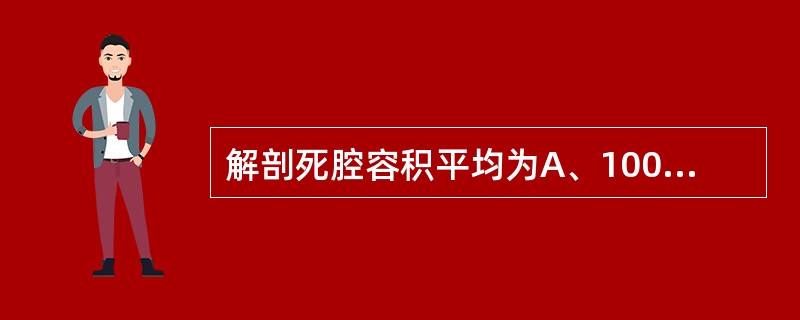 解剖死腔容积平均为A、100...